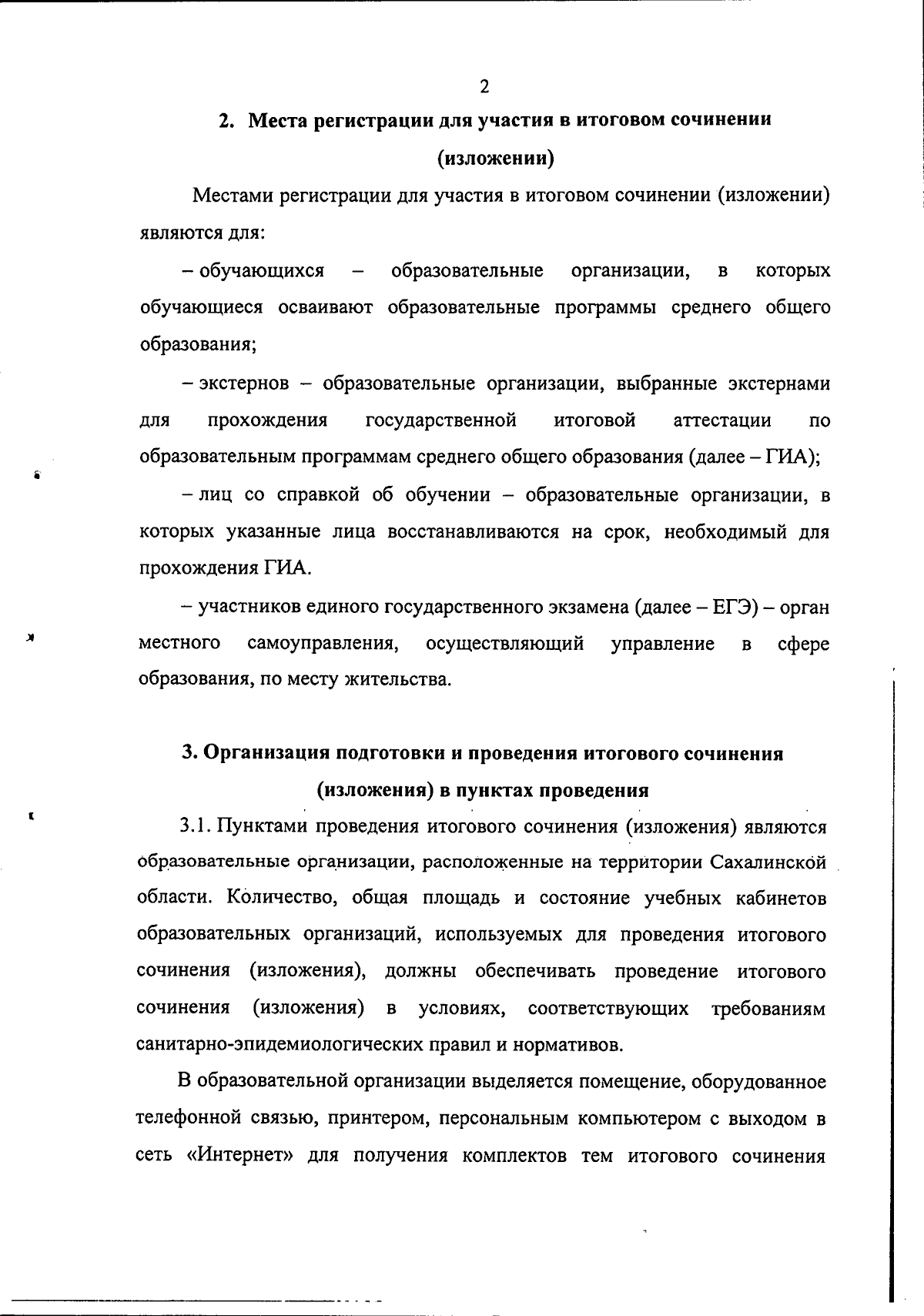 2

2. Места регистрации для участия в итоговом сочинении (изложении)

Местами регистрации для участия в итоговом сочинении (изложении) являются для:

– обучающихся – образовательные организации, в которых обучающиеся осваивают образовательные программы среднего общего образования;

– экстернов – образовательные организации, выбранные экстернами для прохождения государственной итоговой аттестации по образовательным программам среднего общего образования (далее – ГИА);

– лиц со справкой об обучении – образовательные организации, в которых указанные лица восстанавливаются на срок, необходимый для прохождения ГИА.

– участников единого государственного экзамена (далее – ЕГЭ) – орган местного самоуправления, осуществляющий управление в сфере образования, по месту жительства.

3. Организация подготовки и проведения итогового сочинения (изложения) в пунктах проведения

3.1. Пунктами проведения итогового сочинения (изложения) являются образовательные организации, расположенные на территории Сахалинской области. Количество, общая площадь и состояние учебных кабинетов образовательных организаций, используемых для проведения итогового сочинения (изложения), должны обеспечивать проведение итогового сочинения (изложения) в условиях, соответствующих требованиям санитарно-эпидемиологических правил и нормативов.

В образовательной организации выделяется помещение, оборудованное телефонной связью, принтером, персональным компьютером с выходом в сеть «Интернет» для получения комплектов тем итогового сочинения